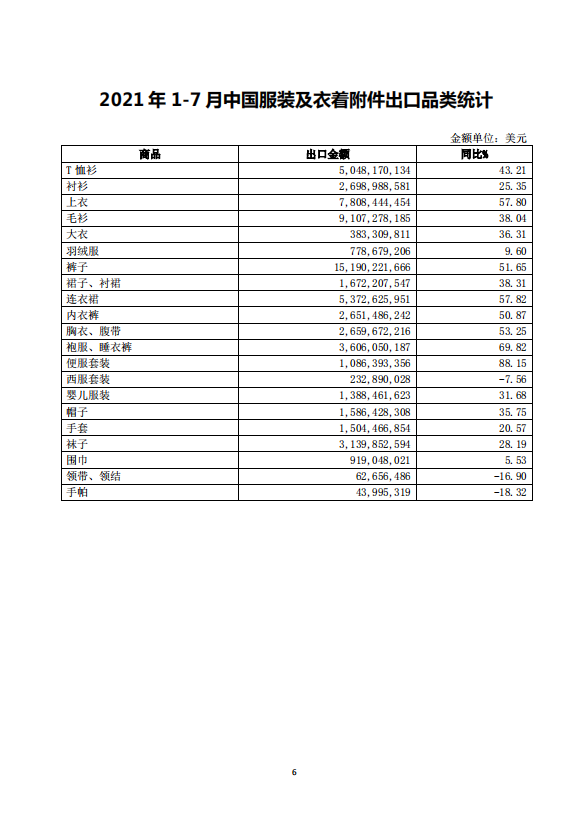 2021 年 1-7 月中国服装及衣着附件出口品类统计

金额单位：美元

| 商品 | 出口金额 | 同比% |
|---|---|---|
| T 恤衫 | 5,048,170,134 | 43.21 |
| 衬衫 | 2,698,988,581 | 25.35 |
| 上衣 | 7,808,444,454 | 57.80 |
| 毛衫 | 9,107,278,185 | 38.04 |
| 大衣 | 383,309,811 | 36.31 |
| 羽绒服 | 778,679,206 | 9.60 |
| 裤子 | 15,190,221,666 | 51.65 |
| 裙子、衬裙 | 1,672,207,547 | 38.31 |
| 连衣裙 | 5,372,625,951 | 57.82 |
| 内衣裤 | 2,651,486,242 | 50.87 |
| 胸衣、腹带 | 2,659,672,216 | 53.25 |
| 袍服、睡衣裤 | 3,606,050,187 | 69.82 |
| 便服套装 | 1,086,393,356 | 88.15 |
| 西服套装 | 232,890,028 | -7.56 |
| 婴儿服装 | 1,388,461,623 | 31.68 |
| 帽子 | 1,586,428,308 | 35.75 |
| 手套 | 1,504,466,854 | 20.57 |
| 袜子 | 3,139,852,594 | 28.19 |
| 围巾 | 919,048,021 | 5.53 |
| 领带、领结 | 62,656,486 | -16.90 |
| 手帕 | 43,995,319 | -18.32 |

6